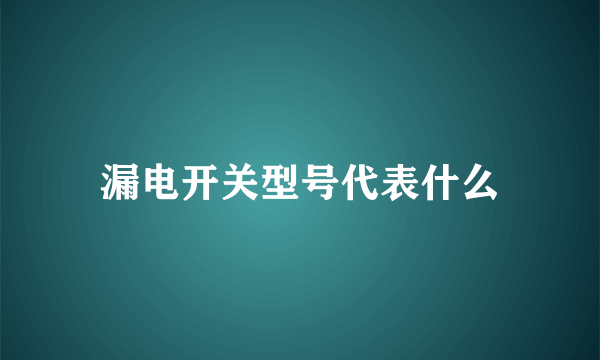 漏电开关型号代表什么